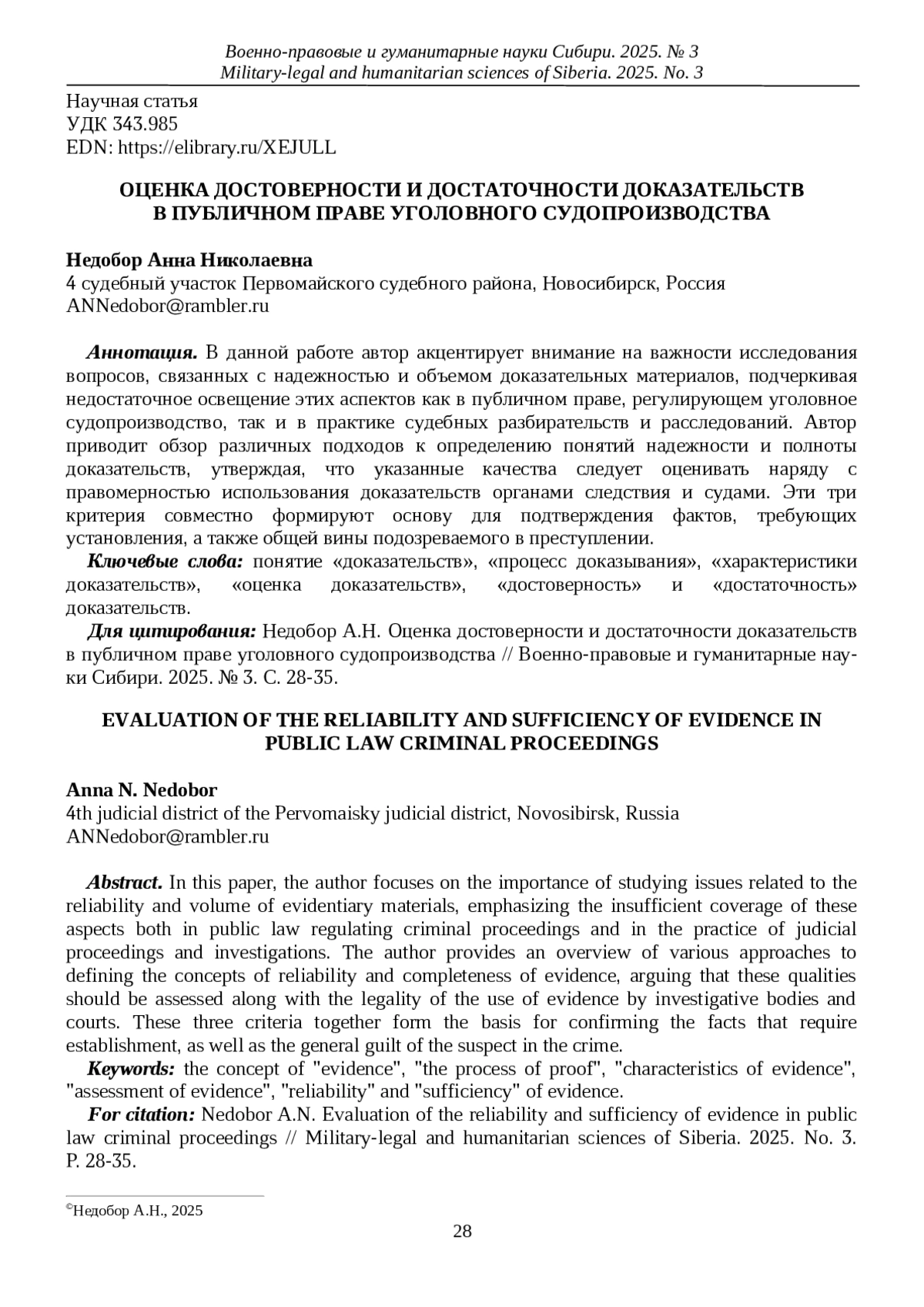 Военно-правовые и гуманитарные науки Сибири. 2025. № 3
Military-legal and humanitarian sciences of Siberia. 2025. No. 3

Научная статья
УДК 343.985
EDN: https://elibrary.ru/XEJULL

ОЦЕНКА ДОСТОВЕРНОСТИ И ДОСТАТОЧНОСТИ ДОКАЗАТЕЛЬСТВ В ПУБЛИЧНОМ ПРАВЕ УГОЛОВНОГО СУДОПРОИЗВОДСТВА

Недобор Анна Николаевна
4 судебный участок Первомайского судебного района, Новосибирск, Россия
ANNedobor@rambler.ru

Аннотация. В данной работе автор акцентирует внимание на важности исследования вопросов, связанных с надежностью и объемом доказательных материалов, подчеркивая недостаточное освещение этих аспектов как в публичном праве, регулирующем уголовное судопроизводство, так и в практике судебных разбирательств и расследований. Автор приводит обзор различных подходов к определению понятий надежности и полноты доказательств, утверждая, что указанные качества следует оценивать наряду с правомерностью использования доказательств органами следствия и судами. Эти три критерия совместно формируют основу для подтверждения фактов, требующих установления, а также общей вины подозреваемого в преступлении.
Ключевые слова: понятие «доказательств», «процесс доказывания», «характеристики доказательств», «оценка доказательств», «достоверность» и «достаточность» доказательств.
Для цитирования: Недобор А.Н. Оценка достоверности и достаточности доказательств в публичном праве уголовного судопроизводства // Военно-правовые и гуманитарные науки Сибири. 2025. № 3. С. 28-35.

EVALUATION OF THE RELIABILITY AND SUFFICIENCY OF EVIDENCE IN PUBLIC LAW CRIMINAL PROCEEDINGS

Anna N. Nedobor
4th judicial district of the Pervomaisky judicial district, Novosibirsk, Russia
ANNedobor@rambler.ru

Abstract. In this paper, the author focuses on the importance of studying issues related to the reliability and volume of evidentiary materials, emphasizing the insufficient coverage of these aspects both in public law regulating criminal proceedings and in the practice of judicial proceedings and investigations. The author provides an overview of various approaches to defining the concepts of reliability and completeness of evidence, arguing that these qualities should be assessed along with the legality of the use of evidence by investigative bodies and courts. These three criteria together form the basis for confirming the facts that require establishment, as well as the general guilt of the suspect in the crime.
Keywords: the concept of "evidence", "the process of proof", "characteristics of evidence", "assessment of evidence", "reliability" and "sufficiency" of evidence.
For citation: Nedobor A.N. Evaluation of the reliability and sufficiency of evidence in public law criminal proceedings // Military-legal and humanitarian sciences of Siberia. 2025. No. 3. P. 28-35.

©Недобор А.Н., 2025

28